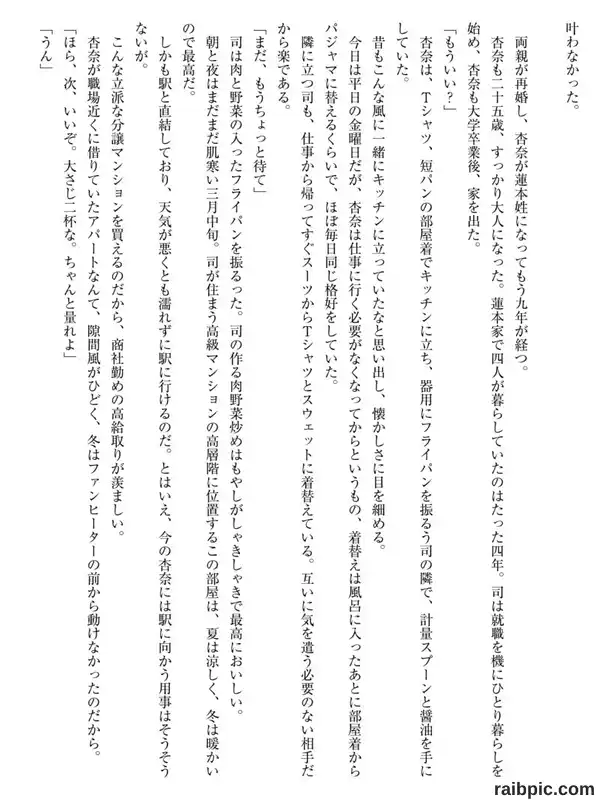 叶わなかった。

両親が再婚し、杏奈が蓮本姓になってもう九年が経つ。

杏奈も二十五歳、すっかり大人になった。蓮本家で四人が暮らしていたのはたった四年。司は就職を機にひとり暮らしを始め、杏奈も大学卒業後、家を出た。

「もういい？」

杏奈は、Tシャツ、短パンの部屋着でキッチンに立ち、器用にフライパンを振るう司の隣で、計量スプーンと醤油を手にしていた。

昔もこんな風に一緒にキッチンに立っていたなと思い出し、懐かしさに目を細める。

今日は平日の金曜日だが、杏奈は仕事に行く必要がなくなってからというもの、着替えは風呂に入ったあとに部屋着からパジャマに替えるくらいで、ほぼ毎日同じ格好をしていた。

隣に立つ司も、仕事から帰ってすぐスーツからTシャツとスウェットに着替えている。互いに気を遣う必要のない相手だから楽である。

「まだ、もうちょっと待て」

司は肉と野菜の入ったフライパンを振るった。司の作る肉野菜炒めはもやしがしゃきしゃきで最高においしい。

朝と夜はまだまだ肌寒い三月中旬。司が住まう高級マンションの高層階に位置するこの部屋は、夏は涼しく、冬は暖かいので最高だ。

しかも駅と直結しており、天気が悪くとも濡れずに駅に行けるのだ。とはいえ、今の杏奈には駅に向かう用事はそうそうないが。

こんな立派な分譲マンションを買えるのだから、商社勤めの高給取りが羨ましい。

杏奈が職場近くに借りていたアパートなんて、隙間風がひどく、冬はファンヒーターの前から動けなかったのだから。

「ほら、次、いいぞ。大さじ二杯な。ちゃんと量れよ」

「うん」

raibpic.com